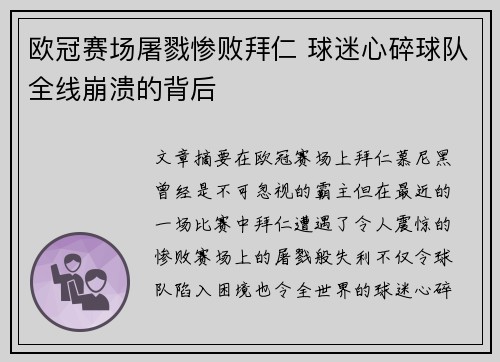 欧冠赛场屠戮惨败拜仁 球迷心碎球队全线崩溃的背后

文章摘要在欧冠赛场上拜仁慕尼黑曾经是不可忽视的霸主但在最近的一场比赛中拜仁遭遇了令人震惊的惨败赛场上的屠戮般失利不仅令球队陷入困境也令全世界的球迷心碎